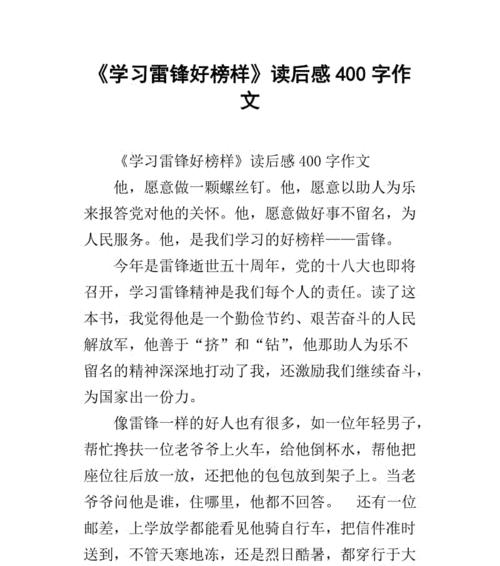 《学习雷锋好榜样》读后感 400 字作文

《学习雷锋好榜样》读后感 400 字作文

他，愿意做一颗螺丝钉。他，愿意以助人为乐来报答党对他的关怀。他，愿意做好事不留名，为人民服务。他，是我们学习的好榜样——雷锋。

今年是雷锋逝世五十周年，党的十八大也即将召开，学习雷锋精神是我们每个人的责任。读了这本书，我觉得他是一个勤俭节约、艰苦奋斗的人民解放军，他善于“挤”和“钻”，他那助人为乐不留名的精神深深地打动了我，还激励我们继续奋斗，为国家出一份力。

像雷锋一样的好人也有很多，如一位年轻男子，帮忙搀扶一位老爷爷上火车，给他倒杯水，帮他把座位往后放一放，还把他的包包放到架子上。当老爷爷问他是谁，住哪里，他都不回答。 还有一位邮差，上学放学都能看见他骑自行车，把信件准时送到，不管天寒地冻，还是烈日酷暑，都穿行于大